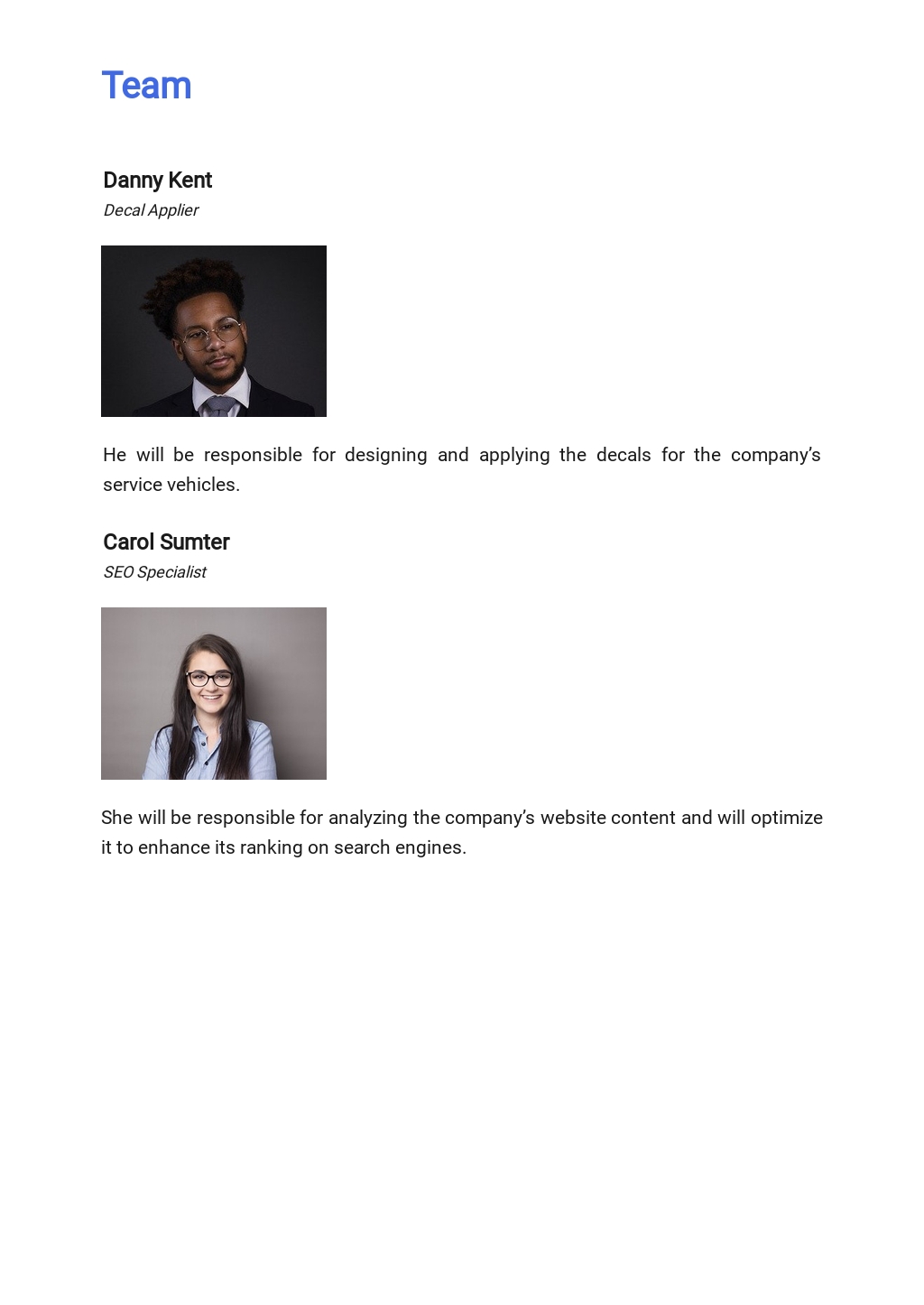 Team

Danny Kent
Decal Applier

He will be responsible for designing and applying the decals for the company's service vehicles.

Carol Sumter
SEO Specialist

She will be responsible for analyzing the company's website content and will optimize it to enhance its ranking on search engines.